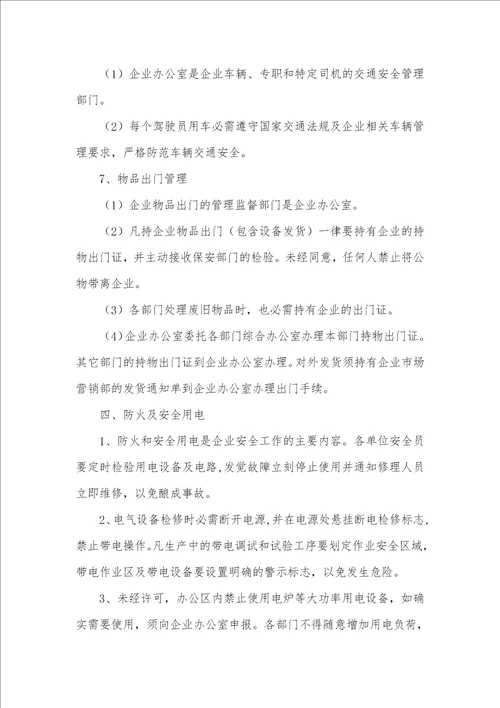 （1）企业办公室是企业车辆、专职和特定司机的交通安全管理部门。

（2）每个驾驶员用车必需遵守国家交通法规及企业相关车辆管理要求，严格防范车辆交通安全。

7、物品出门管理

（1）企业物品出门的管理监督部门是企业办公室。

（2）凡持企业物品出门（包含设备发货）一律要持有企业的持物出门证，并主动接收保安部门的检验。未经同意，任何人禁止将公物带离企业。

（3）各部门处理废旧物品时，也必需持有企业的出门证。

（4）企业办公室委托各部门综合办公室办理本部门持物出门证。其它部门的持物出门证到企业办公室办理。对外发货须持有企业市场营销部的发货通知单到企业办公室办理出门手续。

四、防火及安全用电

1、防火和安全用电是企业安全工作的主要内容。各单位安全员要定时检验用电设备及电路，发觉故障立刻停止使用并通知修理人员立即维修，以免酿成事故。

2、电气设备检修时必需断开电源，并在电源处悬挂断电检修标志，禁止带电操作。凡生产中的带电调试和试验工序要划定作业安全区域，带电作业区及带电设备要设置明确的警示标志，以免发生危险。

3、未经许可，办公区内禁止使用电炉等大功率用电设备，如确实需要使用，须向企业办公室申报。各部门不得随意增加用电负荷，